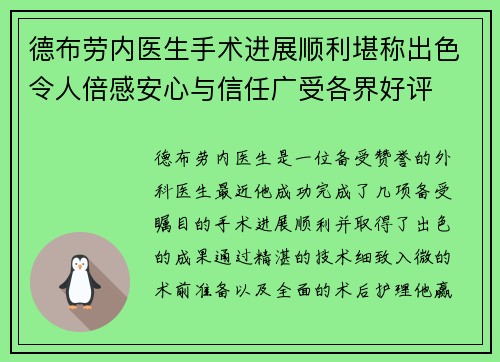 德布劳内医生手术进展顺利堪称出色令人倍感安心与信任广受各界好评

德布劳内医生是一位备受赞誉的外科医生最近他成功完成了几项备受瞩目的手术进展顺利并取得了出色的成果通过精湛的技术细致入微的术前准备以及全面的术后护理他赢